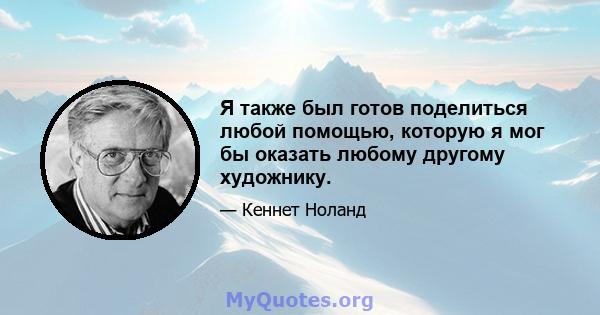 Я также был готов поделиться любой помощью, которую я мог бы оказать любому другому художнику.

— Кеннет Ноланд

MyQuotes.org